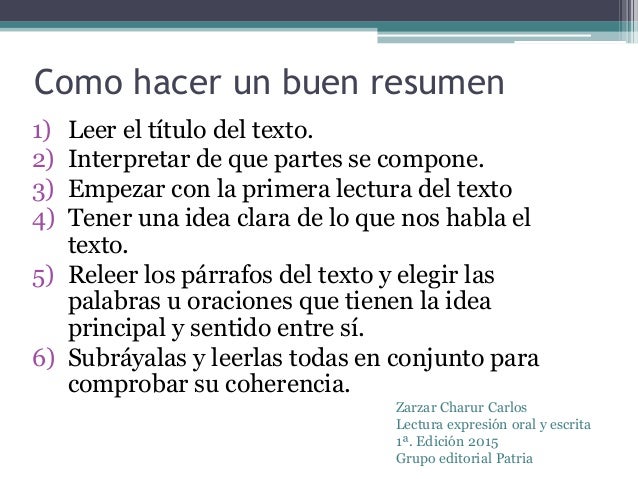 Como hacer un buen resumen

1) Leer el título del texto.
2) Interpretar de que partes se compone.
3) Empezar con la primera lectura del texto
4) Tener una idea clara de lo que nos habla el texto.
5) Releer los párrafos del texto y elegir las palabras u oraciones que tienen la idea principal y sentido entre sí.
6) Subráyalas y leerlas todas en conjunto para comprobar su coherencia.

Zarzar Charur Carlos
Lectura expresión oral y escrita
1ª. Edición 2015
Grupo editorial Patria